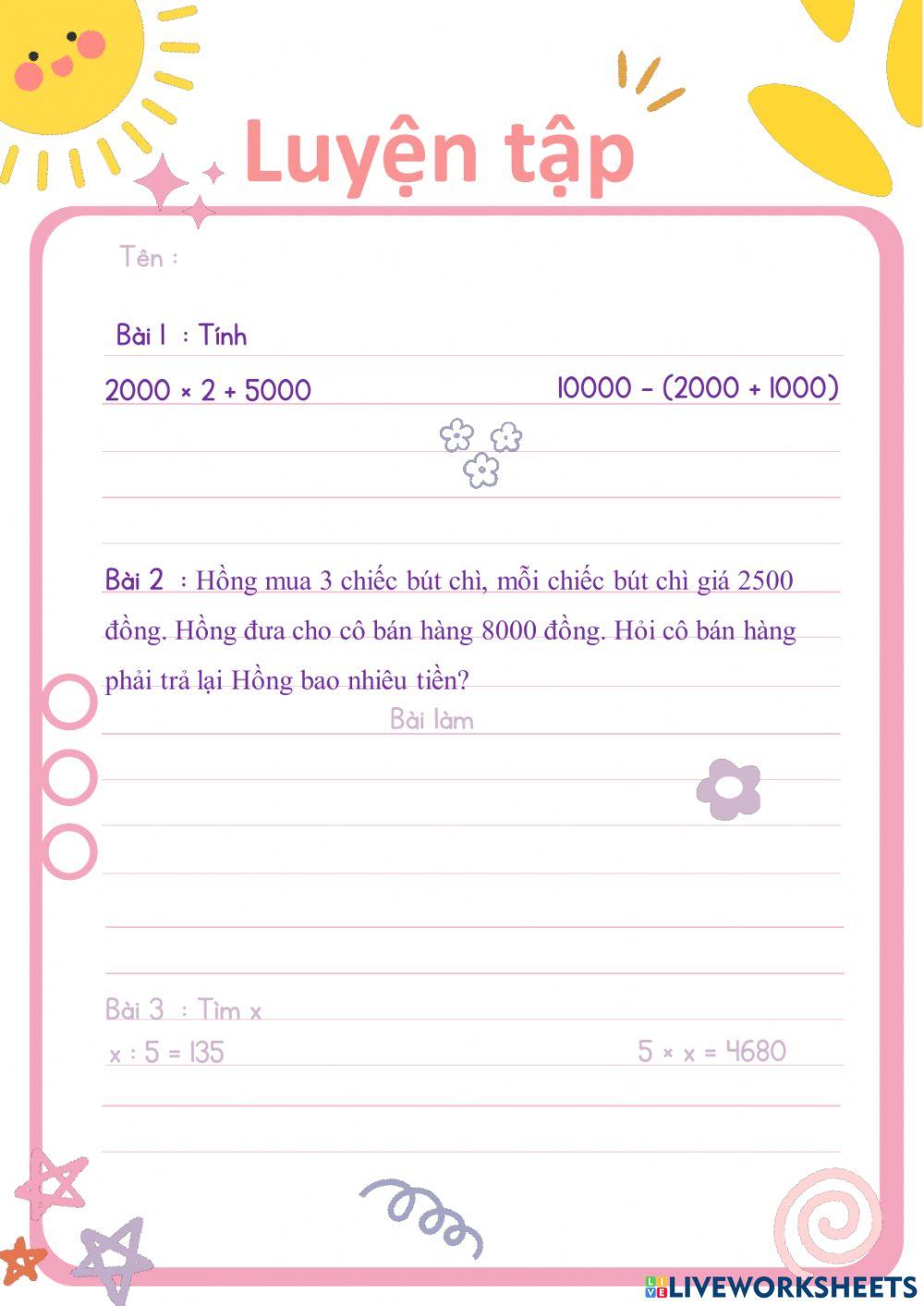 Luyện tập

Tên :

Bài 1 : Tính

$2000 \times 2 + 5000$ $10000 - (2000 + 1000)$

Bài 2 : Hồng mua 3 chiếc bút chì, mỗi chiếc bút chì giá 2500 đồng. Hồng đưa cho cô bán hàng 8000 đồng. Hỏi cô bán hàng phải trả lại Hồng bao nhiêu tiền?

Bài làm

Bài 3 : Tìm x

$x : 5 = 135$ $5 \times x = 4680$

LIVEWORKSHEETS